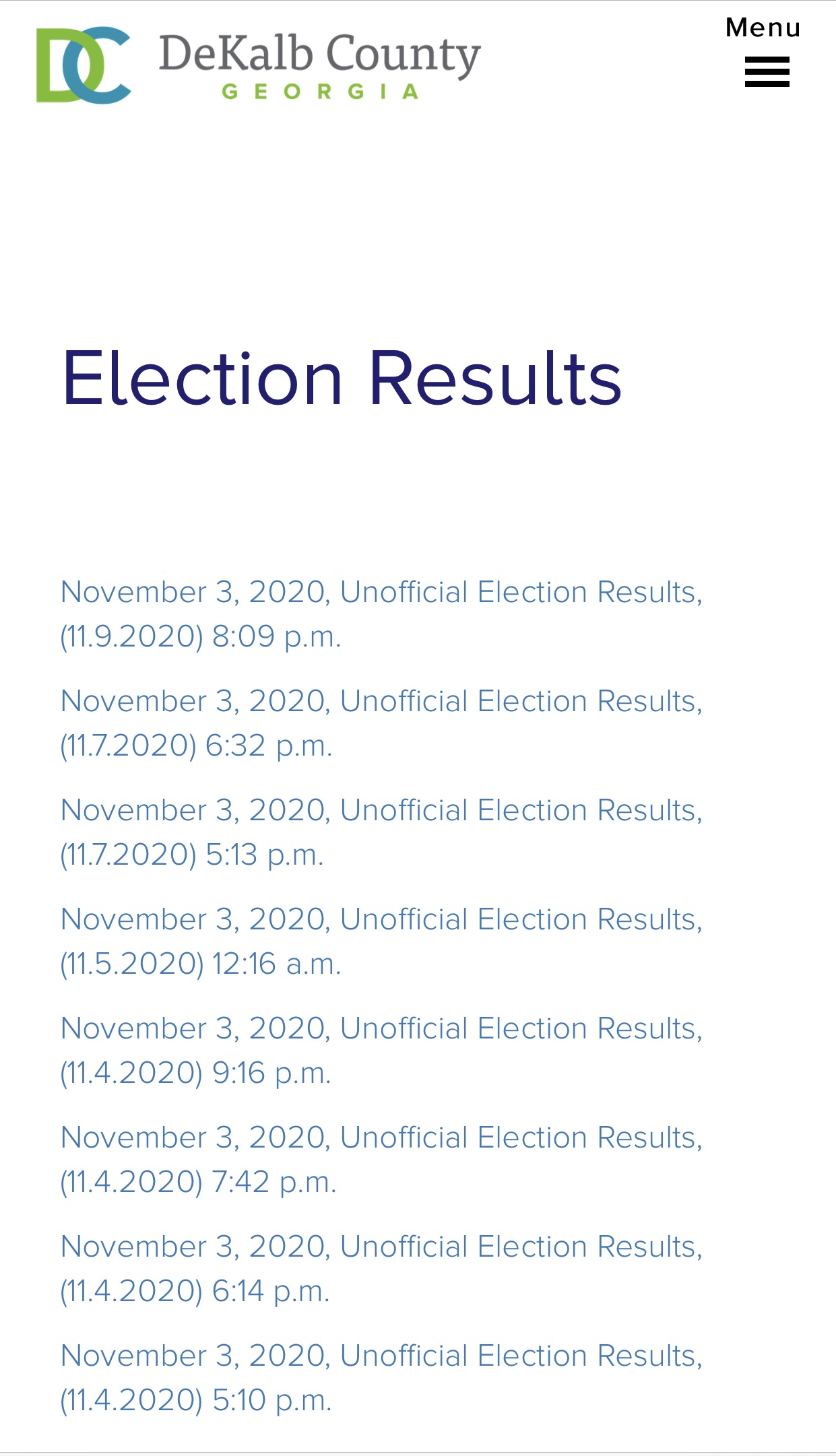 DC DeKalb County
GEORGIA

Menu

Election Results

November 3, 2020, Unofficial Election Results, (11.9.2020) 8:09 p.m.

November 3, 2020, Unofficial Election Results, (11.7.2020) 6:32 p.m.

November 3, 2020, Unofficial Election Results, (11.7.2020) 5:13 p.m.

November 3, 2020, Unofficial Election Results, (11.5.2020) 12:16 a.m.

November 3, 2020, Unofficial Election Results, (11.4.2020) 9:16 p.m.

November 3, 2020, Unofficial Election Results, (11.4.2020) 7:42 p.m.

November 3, 2020, Unofficial Election Results, (11.4.2020) 6:14 p.m.

November 3, 2020, Unofficial Election Results, (11.4.2020) 5:10 p.m.